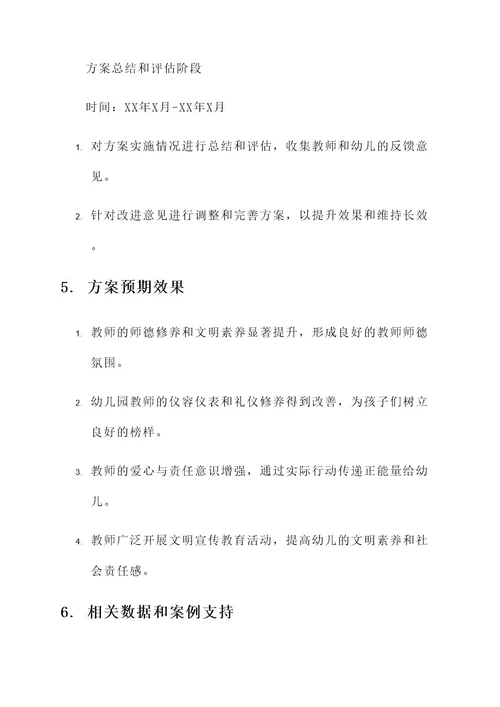 方案总结和评估阶段

时间：XX年X月-XX年X月

1. 对方案实施情况进行总结和评估，收集教师和幼儿的反馈意见。

2. 针对改进意见进行调整和完善方案，以提升效果和维持长效。

5. 方案预期效果

1. 教师的师德修养和文明素养显著提升，形成良好的教师师德氛围。

2. 幼儿园教师的仪容仪表和礼仪修养得到改善，为孩子们树立良好的榜样。

3. 教师的爱心与责任意识增强，通过实际行动传递正能量给幼儿。

4. 教师广泛开展文明宣传教育活动，提高幼儿的文明素养和社会责任感。

6. 相关数据和案例支持